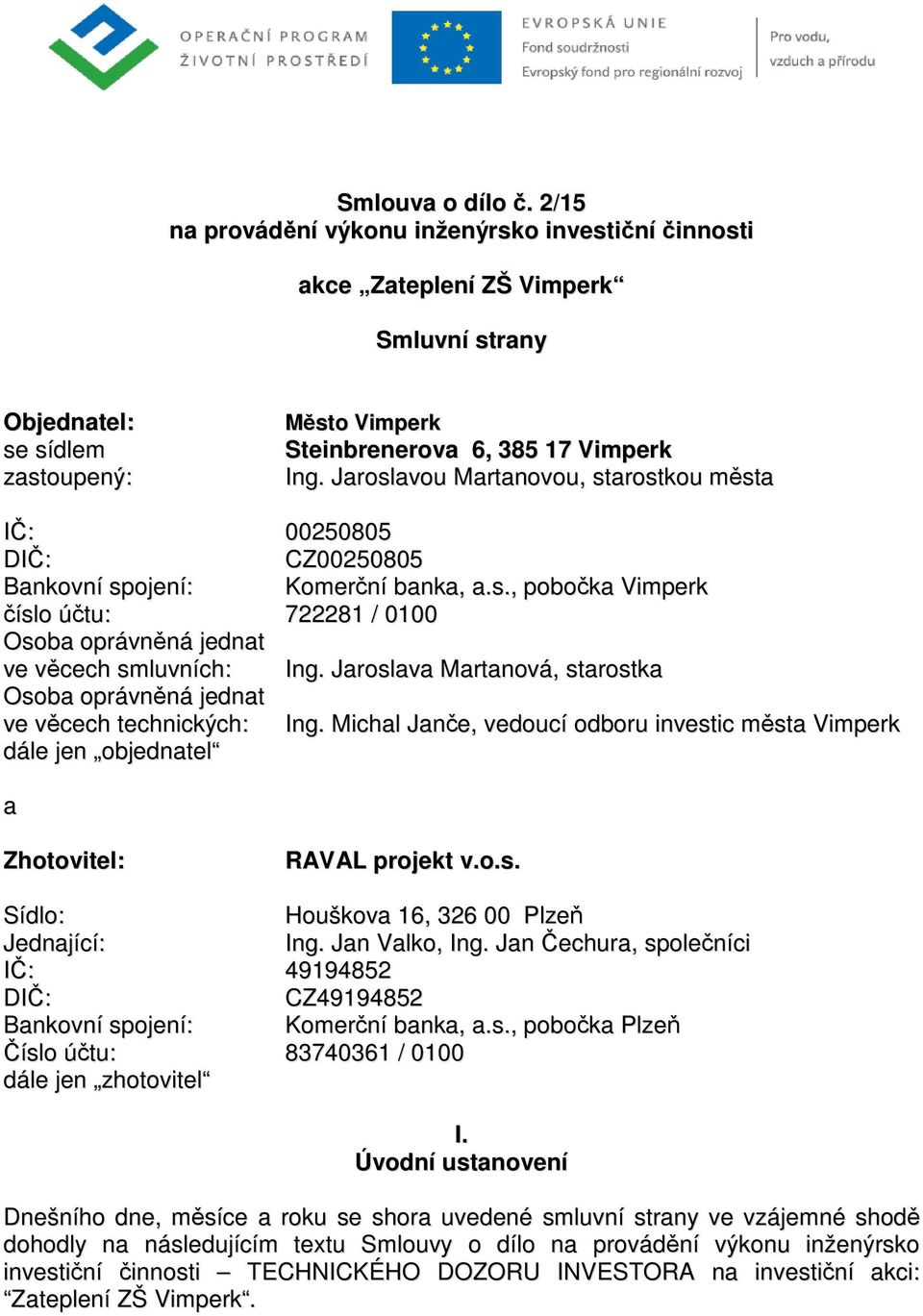 OPERAČNÍ PROGRAM
ŽIVOTNÍ PROSTŘEDÍ

EVROPSKÁ UNIE
Fond soudržnosti
Evropský fond pro regionální rozvoj

Pro vodu,
vzduch a přírodu

Smlouva o dílo č. 2/15
na provádění výkonu inženýrsko investiční činnosti

akce „Zateplení ZŠ Vimperk“

Smluvní strany

Objednatel: Město Vimperk
se sídlem Steinbrenerova 6, 385 17 Vimperk
zastoupený: Ing. Jaroslavou Martanovou, starostkou města

IČ: 00250805
DIČ: CZ00250805
Bankovní spojení: Komerční banka, a.s., pobočka Vimperk
číslo účtu: 722281 / 0100
Osoba oprávněná jednat ve věcech smluvních: Ing. Jaroslava Martanová, starostka
Osoba oprávněná jednat ve věcech technických: Ing. Michal Janče, vedoucí odboru investic města Vimperk
dále jen „objednatel“

a

Zhotovitel: RAVAL projekt v.o.s.

Sídlo: Houškova 16, 326 00 Plzeň
Jednající: Ing. Jan Valko, Ing. Jan Čechura, společníci
IČ: 49194852
DIČ: CZ49194852
Bankovní spojení: Komerční banka, a.s., pobočka Plzeň
Číslo účtu: 83740361 / 0100
dále jen „zhotovitel“

I.
Úvodní ustanovení

Dnešního dne, měsíce a roku se shora uvedené smluvní strany ve vzájemné shodě dohodly na následujícím textu Smlouvy o dílo na provádění výkonu inženýrsko investiční činnosti – TECHNICKÉHO DOZORU INVESTORA na investiční akci: “Zateplení ZŠ Vimperk“.